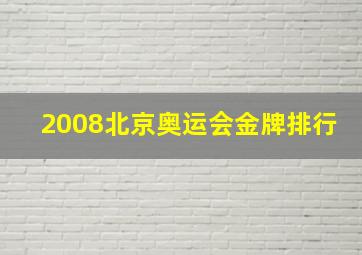 2008北京奥运会金牌排行